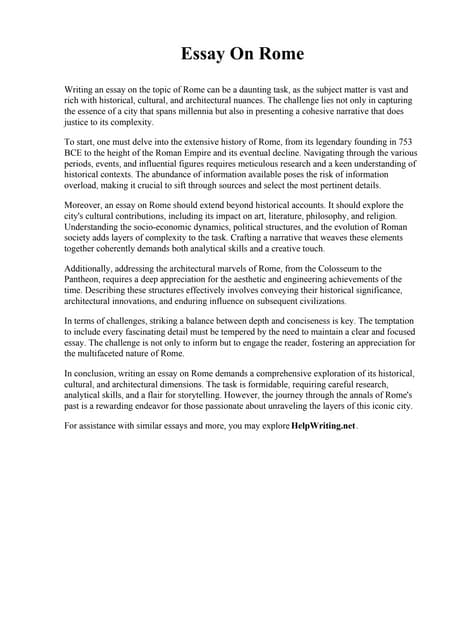 Essay On Rome

Writing an essay on the topic of Rome can be a daunting task, as the subject matter is vast and rich with historical, cultural, and architectural nuances. The challenge lies not only in capturing the essence of a city that spans millennia but also in presenting a cohesive narrative that does justice to its complexity.

To start, one must delve into the extensive history of Rome, from its legendary founding in 753 BCE to the height of the Roman Empire and its eventual decline. Navigating through the various periods, events, and influential figures requires meticulous research and a keen understanding of historical contexts. The abundance of information available poses the risk of information overload, making it crucial to sift through sources and select the most pertinent details.

Moreover, an essay on Rome should extend beyond historical accounts. It should explore the city's cultural contributions, including its impact on art, literature, philosophy, and religion. Understanding the socio-economic dynamics, political structures, and the evolution of Roman society adds layers of complexity to the task. Crafting a narrative that weaves these elements together coherently demands both analytical skills and a creative touch.

Additionally, addressing the architectural marvels of Rome, from the Colosseum to the Pantheon, requires a deep appreciation for the aesthetic and engineering achievements of the time. Describing these structures effectively involves conveying their historical significance, architectural innovations, and enduring influence on subsequent civilizations.

In terms of challenges, striking a balance between depth and conciseness is key. The temptation to include every fascinating detail must be tempered by the need to maintain a clear and focused essay. The challenge is not only to inform but to engage the reader, fostering an appreciation for the multifaceted nature of Rome.

In conclusion, writing an essay on Rome demands a comprehensive exploration of its historical, cultural, and architectural dimensions. The task is formidable, requiring careful research, analytical skills, and a flair for storytelling. However, the journey through the annals of Rome's past is a rewarding endeavor for those passionate about unraveling the layers of this iconic city.

For assistance with similar essays and more, you may explore HelpWriting.net.